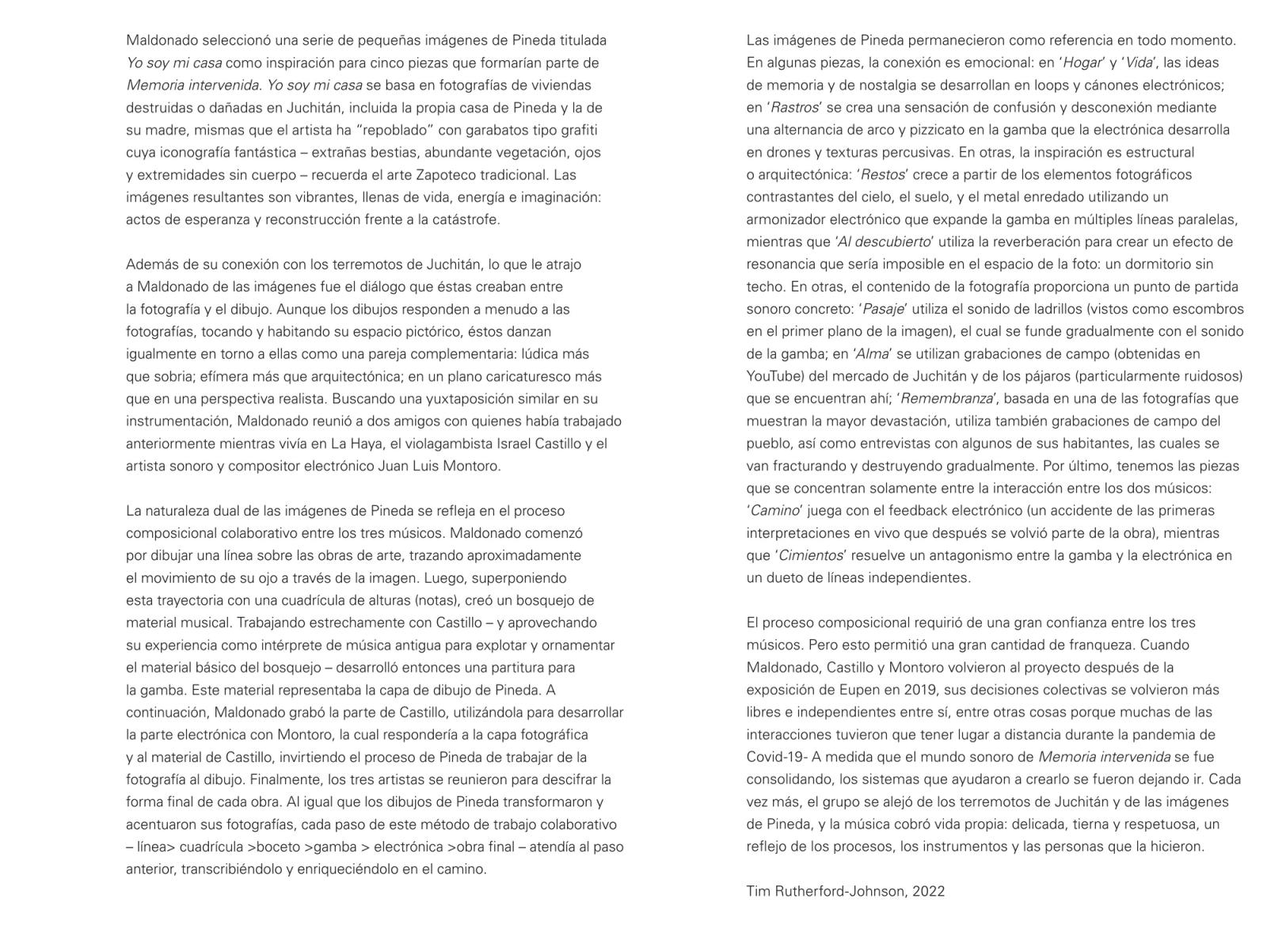 Maldonado seleccionó una serie de pequeñas imágenes de Pineda titulada Yo soy mi casa como inspiración para cinco piezas que formarían parte de Memoria intervenida. Yo soy mi casa se basa en fotografías de viviendas destruidas o dañadas en Juchitán, incluida la propia casa de Pineda y la de su madre, mismas que el artista ha "repoblado" con garabatos tipo grafiti cuya iconografía fantástica – extrañas bestias, abundante vegetación, ojos y extremidades sin cuerpo – recuerda el arte Zapoteco tradicional. Las imágenes resultantes son vibrantes, llenas de vida, energía e imaginación: actos de esperanza y reconstrucción frente a la catástrofe.

Además de su conexión con los terremotos de Juchitán, lo que le atrajo a Maldonado de las imágenes fue el diálogo que éstas creaban entre la fotografía y el dibujo. Aunque los dibujos responden a menudo a las fotografías, tocando y habitando su espacio pictórico, éstos danzan igualmente en torno a ellas como una pareja complementaria: lúdica más que sobria; efímera más que arquitectónica; en un plano caricaturesco más que en una perspectiva realista. Buscando una yuxtaposición similar en su instrumentación, Maldonado reunió a dos amigos con quienes había trabajado anteriormente mientras vivía en La Haya, el violagambista Israel Castillo y el artista sonoro y compositor electrónico Juan Luis Montoro.

La naturaleza dual de las imágenes de Pineda se refleja en el proceso composicional colaborativo entre los tres músicos. Maldonado comenzó por dibujar una línea sobre las obras de arte, trazando aproximadamente el movimiento de su ojo a través de la imagen. Luego, superponiendo esta trayectoria con una cuadrícula de alturas (notas), creó un bosquejo de material musical. Trabajando estrechamente con Castillo – y aprovechando su experiencia como intérprete de música antigua para explotar y ornamentar el material básico del bosquejo – desarrolló entonces una partitura para la gamba. Este material representaba la capa de dibujo de Pineda. A continuación, Maldonado grabó la parte de Castillo, utilizándola para desarrollar la parte electrónica con Montoro, la cual respondería a la capa fotográfica y al material de Castillo, invirtiendo el proceso de Pineda de trabajar de la fotografía al dibujo. Finalmente, los tres artistas se reunieron para descifrar la forma final de cada obra. Al igual que los dibujos de Pineda transformaron y acentuaron sus fotografías, cada paso de este método de trabajo colaborativo – línea> cuadrícula >boceto >gamba > electrónica >obra final – atendía al paso anterior, transcribiéndolo y enriqueciéndolo en el camino.

Las imágenes de Pineda permanecieron como referencia en todo momento. En algunas piezas, la conexión es emocional: en 'Hogar' y 'Vida', las ideas de memoria y de nostalgia se desarrollan en loops y cánones electrónicos; en 'Rastros' se crea una sensación de confusión y desconexión mediante una alternancia de arco y pizzicato en la gamba que la electrónica desarrolla en drones y texturas percusivas. En otras, la inspiración es estructural o arquitectónica: 'Restos' crece a partir de los elementos fotográficos contrastantes del cielo, el suelo, y el metal enredado utilizando un armonizador electrónico que expande la gamba en múltiples líneas paralelas, mientras que 'Al descubierto' utiliza la reverberación para crear un efecto de resonancia que sería imposible en el espacio de la foto: un dormitorio sin techo. En otras, el contenido de la fotografía proporciona un punto de partida sonoro concreto: 'Pasaje' utiliza el sonido de ladrillos (vistos como escombros en el primer plano de la imagen), el cual se funde gradualmente con el sonido de la gamba; en 'Alma' se utilizan grabaciones de campo (obtenidas en YouTube) del mercado de Juchitán y de los pájaros (particularmente ruidosos) que se encuentran ahí; 'Remembranza', basada en una de las fotografías que muestran la mayor devastación, utiliza también grabaciones de campo del pueblo, así como entrevistas con algunos de sus habitantes, las cuales se van fracturando y destruyendo gradualmente. Por último, tenemos las piezas que se concentran solamente entre la interacción entre los dos músicos: 'Camino' juega con el feedback electrónico (un accidente de las primeras interpretaciones en vivo que después se volvió parte de la obra), mientras que 'Cimientos' resuelve un antagonismo entre la gamba y la electrónica en un dueto de líneas independientes.

El proceso composicional requirió de una gran confianza entre los tres músicos. Pero esto permitió una gran cantidad de franqueza. Cuando Maldonado, Castillo y Montoro volvieron al proyecto después de la exposición de Eupen en 2019, sus decisiones colectivas se volvieron más libres e independientes entre sí, entre otras cosas porque muchas de las interacciones tuvieron que tener lugar a distancia durante la pandemia de Covid-19- A medida que el mundo sonoro de Memoria intervenida se fue consolidando, los sistemas que ayudaron a crearlo se fueron dejando ir. Cada vez más, el grupo se alejó de los terremotos de Juchitán y de las imágenes de Pineda, y la música cobró vida propia: delicada, tierna y respetuosa, un reflejo de los procesos, los instrumentos y las personas que la hicieron.

Tim Rutherford-Johnson, 2022